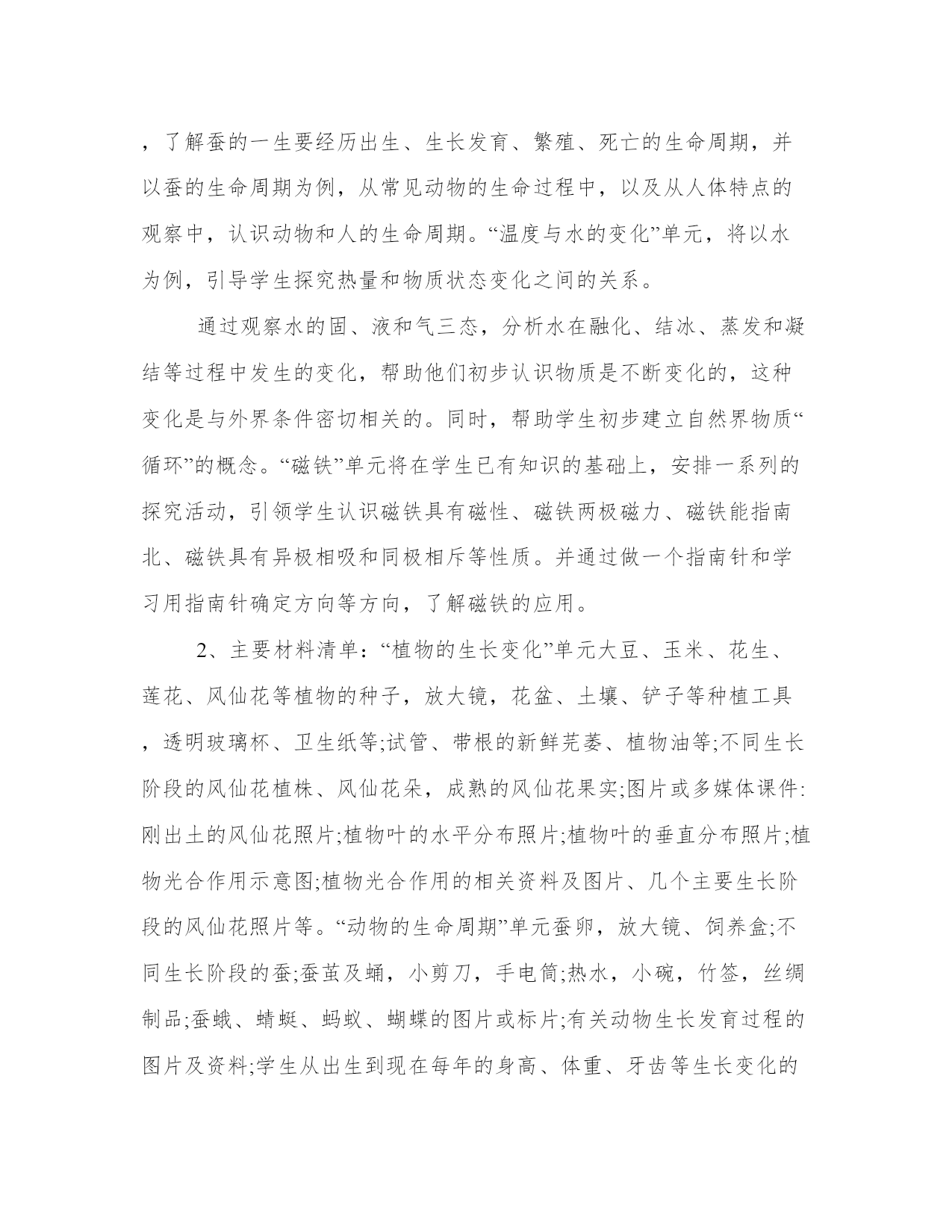 ，了解蚕的一生要经历出生、生长发育、繁殖、死亡的生命周期，并以蚕的生命周期为例，从常见动物的生命过程中，以及从人体特点的观察中，认识动物和人的生命周期。“温度与水的变化”单元，将以水为例，引导学生探究热量和物质状态变化之间的关系。

通过观察水的固、液和气三态，分析水在融化、结冰、蒸发和凝结等过程中发生的变化，帮助他们初步认识物质是不断变化的，这种变化是与外界条件密切相关的。同时，帮助学生初步建立自然界物质“循环”的概念。“磁铁”单元将在学生已有知识的基础上，安排一系列的探究活动，引领学生认识磁铁具有磁性、磁铁两极磁力、磁铁能指南北、磁铁具有异极相吸和同极相斥等性质。并通过做一个指南针和学习用指南针确定方向等方向，了解磁铁的应用。

2、主要材料清单：“植物的生长变化”单元大豆、玉米、花生、莲花、风仙花等植物的种子，放大镜，花盆、土壤、铲子等种植工具，透明玻璃杯、卫生纸等;试管、带根的新鲜芫荽、植物油等;不同生长阶段的风仙花植株、风仙花朵，成熟的风仙花果实;图片或多媒体课件:刚出土的风仙花照片;植物叶的水平分布照片;植物叶的垂直分布照片;植物光合作用示意图;植物光合作用的相关资料及图片、几个主要生长阶段的风仙花照片等。“动物的生命周期”单元蚕卵，放大镜、饲养盒;不同生长阶段的蚕;蚕茧及蛹，小剪刀，手电筒;热水，小碗，竹签，丝绸制品;蚕蛾、蜻蜓、蚂蚁、蝴蝶的图片或标片;有关动物生长发育过程的图片及资料;学生从出生到现在每年的身高、体重、牙齿等生长变化的